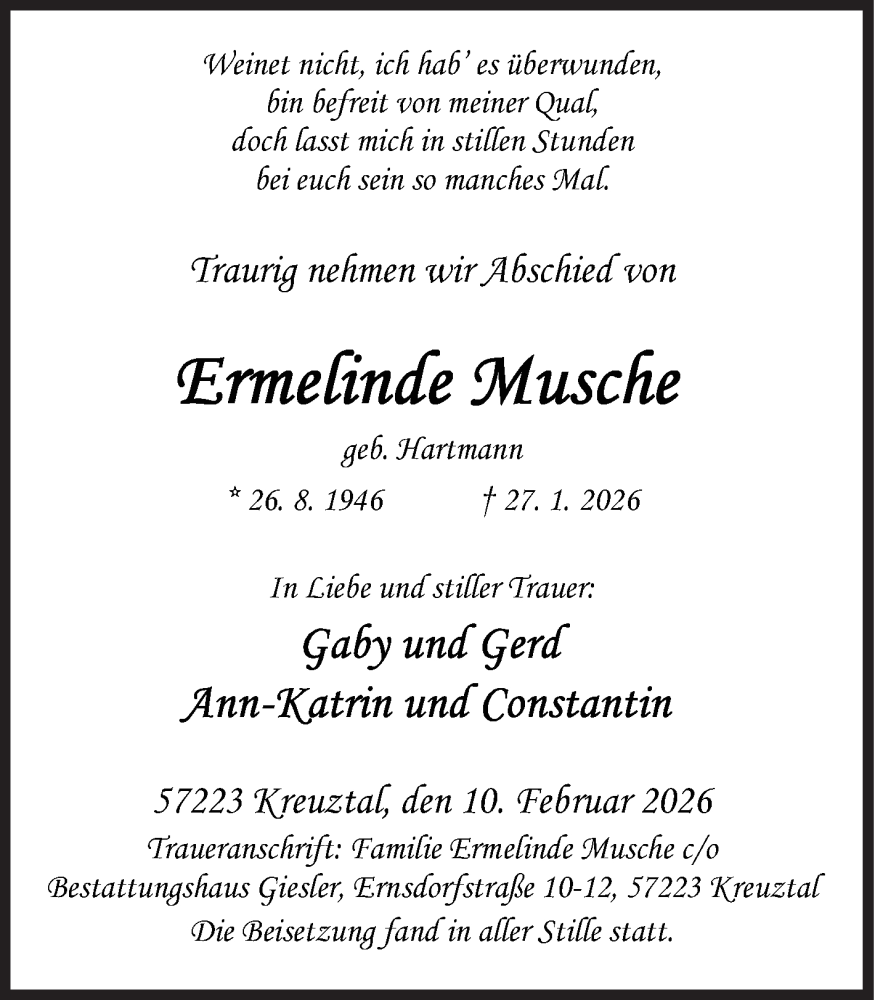 Weinet nicht, ich hab' es überwunden,
bin befreit von meiner Qual,
doch lasst mich in stillen Stunden
bei euch sein so manches Mal.

Traurig nehmen wir Abschied von

Ermelinde Musche

geb. Hartmann

* 26. 8. 1946 † 27. 1. 2026

In Liebe und stiller Trauer:

Gaby und Gerd
Ann-Katrin und Constantin

57223 Kreuztal, den 10. Februar 2026

Traueranschrift: Familie Ermelinde Musche c/o Bestattungshaus Giesler, Ernsdorfstraße 10-12, 57223 Kreuztal

Die Beisetzung fand in aller Stille statt.